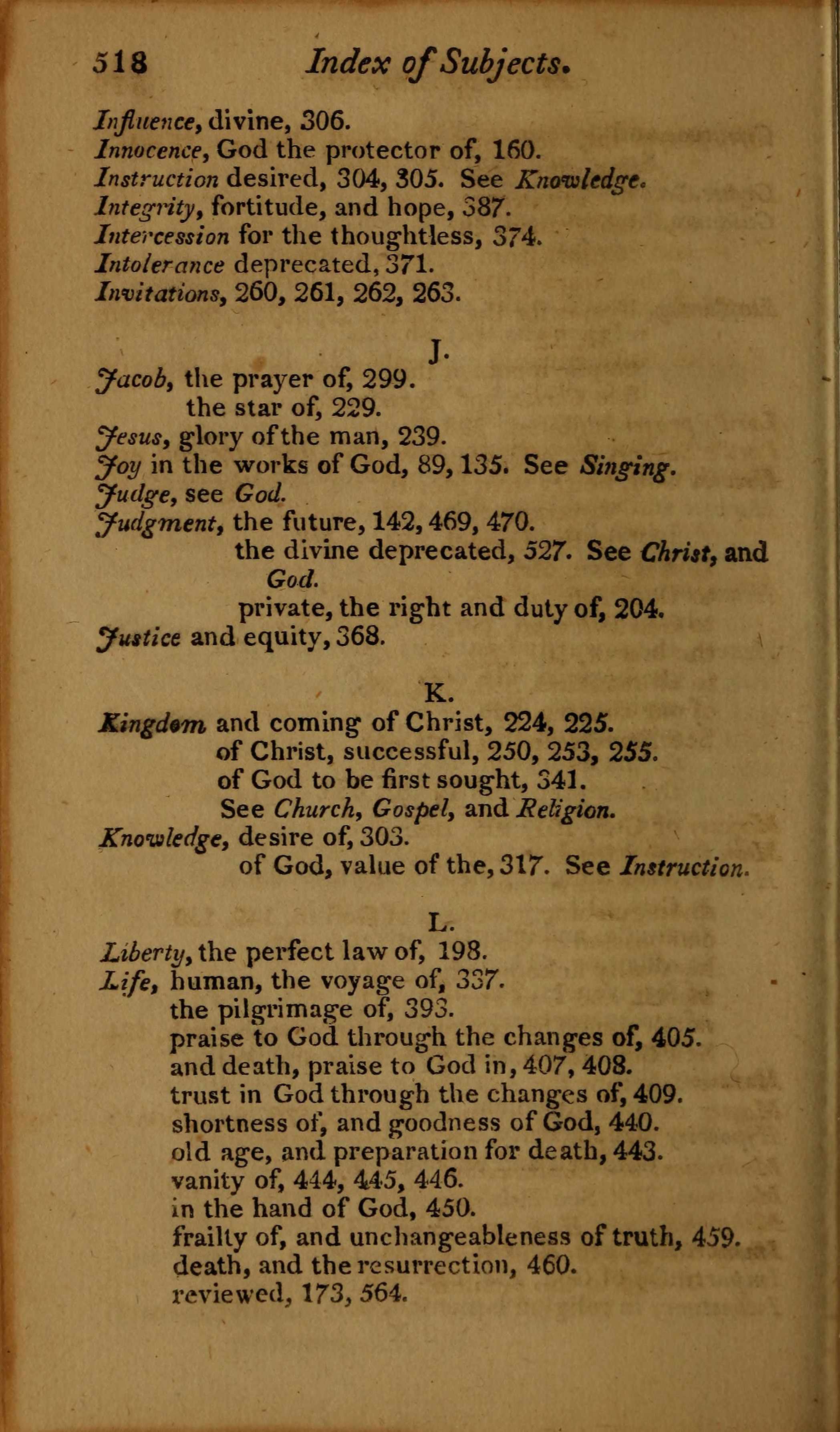 518 Index of Subjects.

Influence, divine, 306.
Innocence, God the protector of, 160.
Instruction desired, 304, 305. See Knowledge.
Integrity, fortitude, and hope, 387.
Intercession for the thoughtless, 374.
Intolerance deprecated, 371.
Invitations, 260, 261, 262, 263.

J.

Jacob, the prayer of, 299.
the star of, 229.
Jesus, glory of the man, 239.
Joy in the works of God, 89, 135. See Singing.
Judge, see God.
Judgment, the future, 142, 469, 470.
the divine deprecated, 527. See Christ, and God.
private, the right and duty of, 204.
Justice and equity, 368.

K.

Kingdom and coming of Christ, 224, 225.
of Christ, successful, 250, 253, 255.
of God to be first sought, 341.
See Church, Gospel, and Religion.
Knowledge, desire of, 303.
of God, value of the, 317. See Instruction.

L.

Liberty, the perfect law of, 198.
Life, human, the voyage of, 337.
the pilgrimage of, 393.
praise to God through the changes of, 405.
and death, praise to God in, 407, 408.
trust in God through the changes of, 409.
shortness of, and goodness of God, 440.
old age, and preparation for death, 443.
vanity of, 444, 445, 446.
in the hand of God, 450.
frailty of, and unchangeableness of truth, 459.
death, and the resurrection, 460.
reviewed, 173, 564.